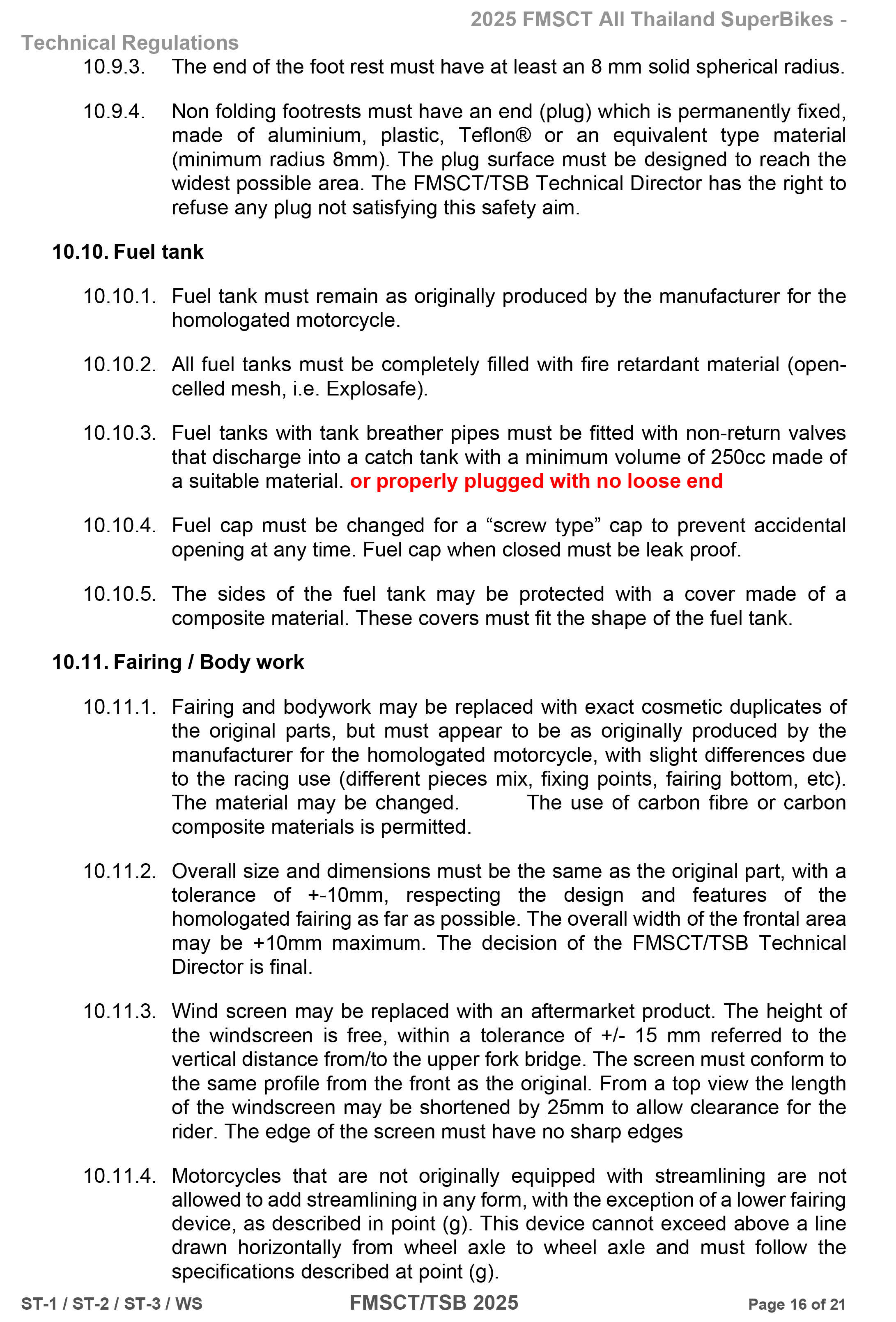 2025 FMSCT All Thailand SuperBikes - Technical Regulations

10.9.3. The end of the foot rest must have at least an 8 mm solid spherical radius.

10.9.4. Non folding footrests must have an end (plug) which is permanently fixed, made of aluminium, plastic, Teflon® or an equivalent type material (minimum radius 8mm). The plug surface must be designed to reach the widest possible area. The FMSCT/TSB Technical Director has the right to refuse any plug not satisfying this safety aim.

10.10. Fuel tank

10.10.1. Fuel tank must remain as originally produced by the manufacturer for the homologated motorcycle.

10.10.2. All fuel tanks must be completely filled with fire retardant material (open-celled mesh, i.e. Explosafe).

10.10.3. Fuel tanks with tank breather pipes must be fitted with non-return valves that discharge into a catch tank with a minimum volume of 250cc made of a suitable material. or properly plugged with no loose end

10.10.4. Fuel cap must be changed for a “screw type” cap to prevent accidental opening at any time. Fuel cap when closed must be leak proof.

10.10.5. The sides of the fuel tank may be protected with a cover made of a composite material. These covers must fit the shape of the fuel tank.

10.11. Fairing / Body work

10.11.1. Fairing and bodywork may be replaced with exact cosmetic duplicates of the original parts, but must appear to be as originally produced by the manufacturer for the homologated motorcycle, with slight differences due to the racing use (different pieces mix, fixing points, fairing bottom, etc). The material may be changed. The use of carbon fibre or carbon composite materials is permitted.

10.11.2. Overall size and dimensions must be the same as the original part, with a tolerance of +-10mm, respecting the design and features of the homologated fairing as far as possible. The overall width of the frontal area may be +10mm maximum. The decision of the FMSCT/TSB Technical Director is final.

10.11.3. Wind screen may be replaced with an aftermarket product. The height of the windscreen is free, within a tolerance of +/- 15 mm referred to the vertical distance from/to the upper fork bridge. The screen must conform to the same profile from the front as the original. From a top view the length of the windscreen may be shortened by 25mm to allow clearance for the rider. The edge of the screen must have no sharp edges

10.11.4. Motorcycles that are not originally equipped with streamlining are not allowed to add streamlining in any form, with the exception of a lower fairing device, as described in point (g). This device cannot exceed above a line drawn horizontally from wheel axle to wheel axle and must follow the specifications described at point (g).

ST-1 / ST-2 / ST-3 / WS FMSCT/TSB 2025 Page 16 of 21